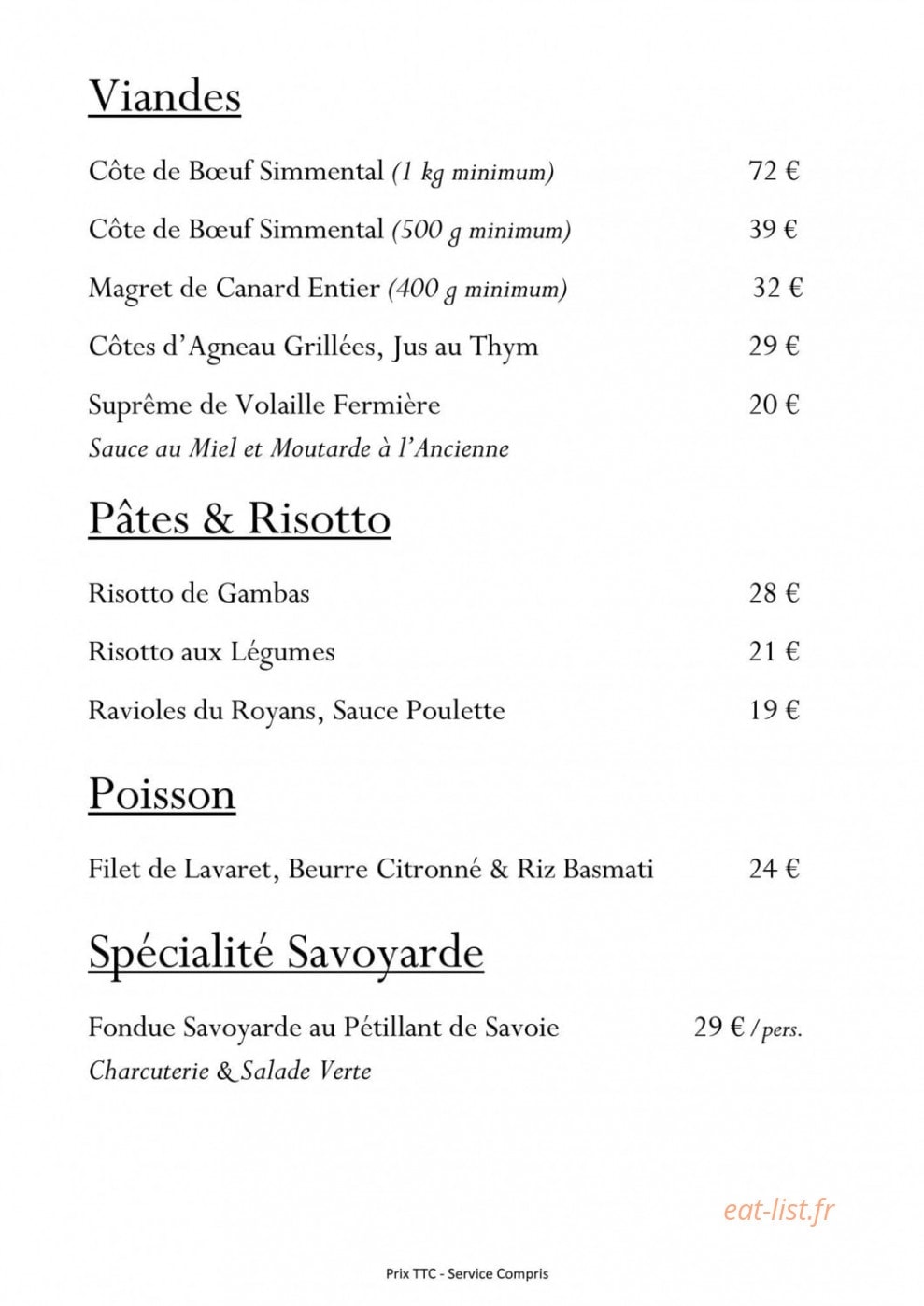 Viandes

Côte de Bœuf Simmental (1 kg minimum) 72 €

Côte de Bœuf Simmental (500 g minimum) 39 €

Magret de Canard Entier (400 g minimum) 32 €

Côtes d'Agneau Grillées, Jus au Thym 29 €

Suprême de Volaille Fermière 20 €
Sauce au Miel et Moutarde à l'Ancienne

Pâtes & Risotto

Risotto de Gambas 28 €

Risotto aux Légumes 21 €

Ravioles du Royans, Sauce Poulette 19 €

Poisson

Filet de Lavaret, Beurre Citronné & Riz Basmati 24 €

Spécialité Savoyarde

Fondue Savoyarde au Pétillant de Savoie 29 € / pers.
Charcuterie & Salade Verte

Prix TTC - Service Compris

eat-list.fr